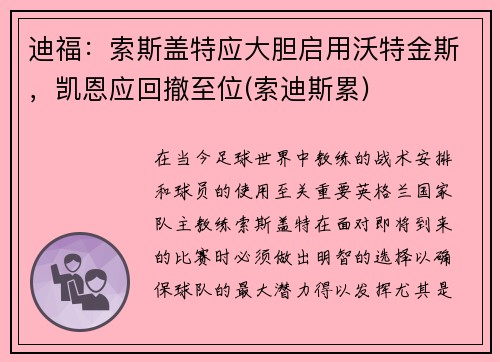 迪福：索斯盖特应大胆启用沃特金斯，凯恩应回撤至位(索迪斯累)

在当今足球世界中教练的战术安排和球员的使用至关重要英格兰国家队主教练索斯盖特在面对即将到来的比赛时必须做出明智的选择以确保球队的最大潜力得以发挥尤其是